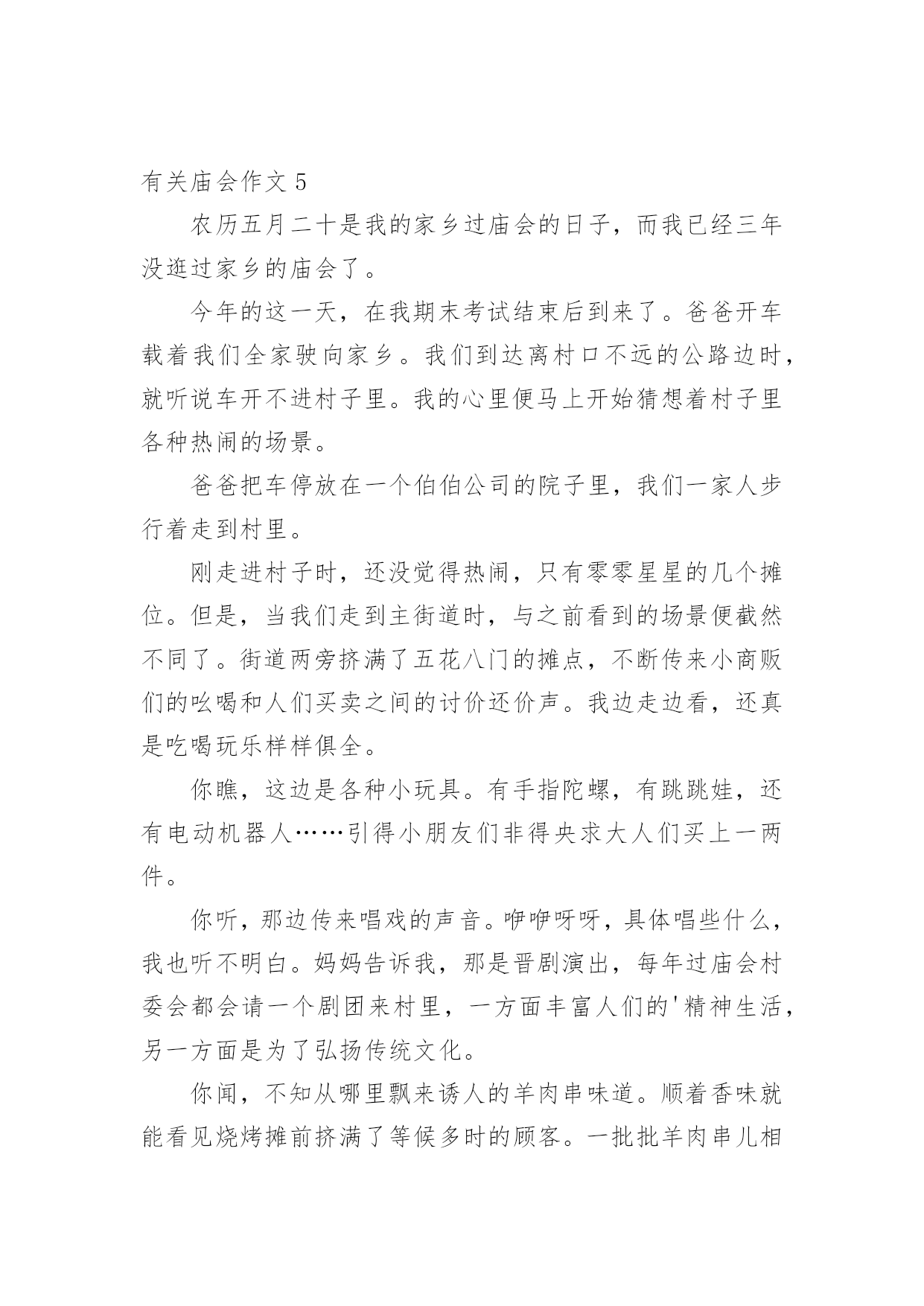 有关庙会作文 5

农历五月二十是我的家乡过庙会的日子，而我已经三年没逛过家乡的庙会了。

今年的这一天，在我期末考试结束后到来了。爸爸开车载着我们全家驶向家乡。我们到达离村口不远的公路边时，就听说车开不进村子里。我的心里便马上开始猜想着村子里各种热闹的场景。

爸爸把车停放在一个伯伯公司的院子里，我们一家人步行着走到村里。

刚走进村子时，还没觉得热闹，只有零零星星的几个摊位。但是，当我们走到主街道时，与之前看到的场景便截然不同了。街道两旁挤满了五花八门的摊点，不断传来小商贩们的吆喝和人们买卖之间的讨价还价声。我边走边看，还真是吃喝玩乐样样俱全。

你瞧，这边是各种小玩具。有手指陀螺，有跳跳娃，还有电动机器人……引得小朋友们非得央求大人们买上一两件。

你听，那边传来唱戏的声音。咿咿呀呀，具体唱些什么，我也听不明白。妈妈告诉我，那是晋剧演出，每年过庙会村委会都会请一个剧团来村里，一方面丰富人们的'精神生活，另一方面是为了弘扬传统文化。

你闻，不知从哪里飘来诱人的羊肉串味道。顺着香味就能看见烧烤摊前挤满了等候多时的顾客。一批批羊肉串儿相